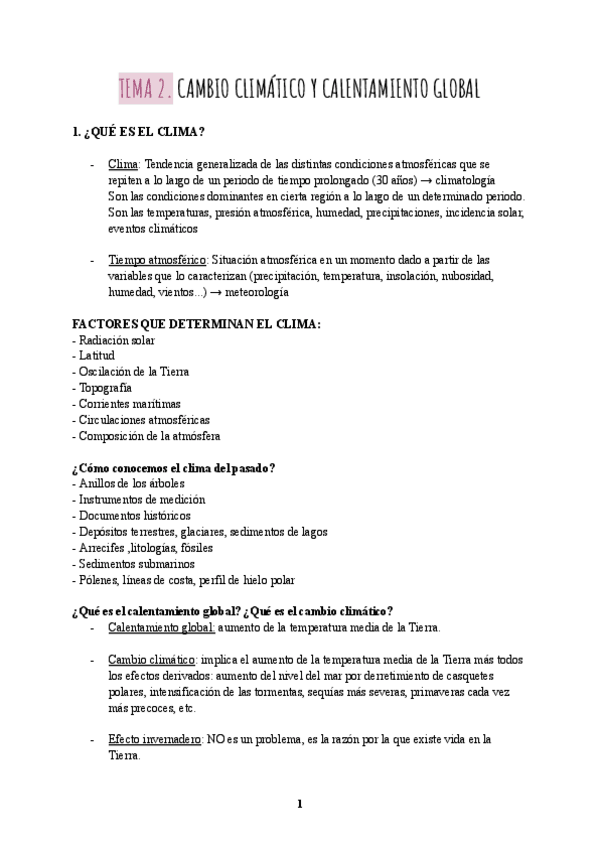 TEMA 2. CAMBIO CLIMÁTICO Y CALENTAMIENTO GLOBAL

1. ¿QUÉ ES EL CLIMA?

- Clima: Tendencia generalizada de las distintas condiciones atmosféricas que se repiten a lo largo de un periodo de tiempo prolongado (30 años) → climatología
Son las condiciones dominantes en cierta región a lo largo de un determinado periodo. Son las temperaturas, presión atmosférica, humedad, precipitaciones, incidencia solar, eventos climáticos

- Tiempo atmosférico: Situación atmosférica en un momento dado a partir de las variables que lo caracterizan (precipitación, temperatura, insolación, nubosidad, humedad, vientos...) → meteorología

FACTORES QUE DETERMINAN EL CLIMA:
- Radiación solar
- Latitud
- Oscilación de la Tierra
- Topografía
- Corrientes marítimas
- Circulaciones atmosféricas
- Composición de la atmósfera

¿Cómo conocemos el clima del pasado?
- Anillos de los árboles
- Instrumentos de medición
- Documentos históricos
- Depósitos terrestres, glaciares, sedimentos de lagos
- Arrecifes ,litologías, fósiles
- Sedimentos submarinos
- Pólenes, líneas de costa, perfil de hielo polar

¿Qué es el calentamiento global? ¿Qué es el cambio climático?
- Calentamiento global: aumento de la temperatura media de la Tierra.

- Cambio climático: implica el aumento de la temperatura media de la Tierra más todos los efectos derivados: aumento del nivel del mar por derretimiento de casquetes polares, intensificación de las tormentas, sequías más severas, primaveras cada vez más precoces, etc.

- Efecto invernadero: NO es un problema, es la razón por la que existe vida en la Tierra.

1